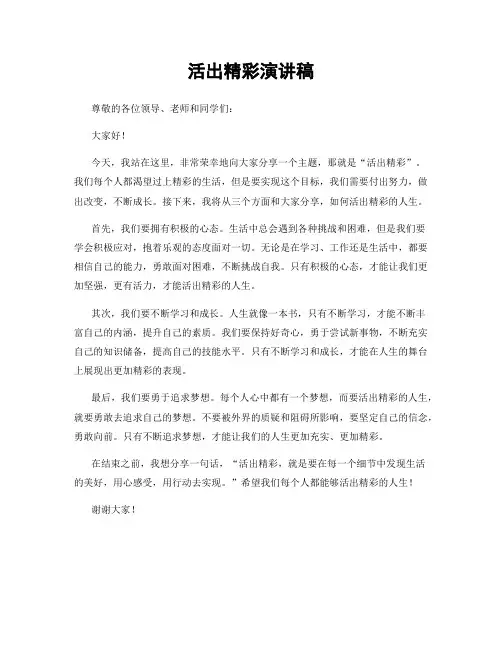 活出精彩演讲稿

尊敬的各位领导、老师和同学们：

大家好！

今天，我站在这里，非常荣幸地向大家分享一个主题，那就是“活出精彩”。我们每个人都渴望过上精彩的生活，但是要实现这个目标，我们需要付出努力，做出改变，不断成长。接下来，我将从三个方面和大家分享，如何活出精彩的人生。

首先，我们要拥有积极的心态。生活中总会遇到各种挑战和困难，但是我们要学会积极应对，抱着乐观的态度面对一切。无论是在学习、工作还是生活中，都要相信自己的能力，勇敢面对困难，不断挑战自我。只有积极的心态，才能让我们更加坚强，更有活力，才能活出精彩的人生。

其次，我们要不断学习和成长。人生就像一本书，只有不断学习，才能不断丰富自己的内涵，提升自己的素质。我们要保持好奇心，勇于尝试新事物，不断充实自己的知识储备，提高自己的技能水平。只有不断学习和成长，才能在人生的舞台上展现出更加精彩的表现。

最后，我们要勇于追求梦想。每个人心中都有一个梦想，而要活出精彩的人生，就要勇敢去追求自己的梦想。不要被外界的质疑和阻碍所影响，要坚定自己的信念，勇敢向前。只有不断追求梦想，才能让我们的人生更加充实、更加精彩。

在结束之前，我想分享一句话，“活出精彩，就是要在每一个细节中发现生活的美好，用心感受，用行动去实现。”希望我们每个人都能够活出精彩的人生！

谢谢大家！